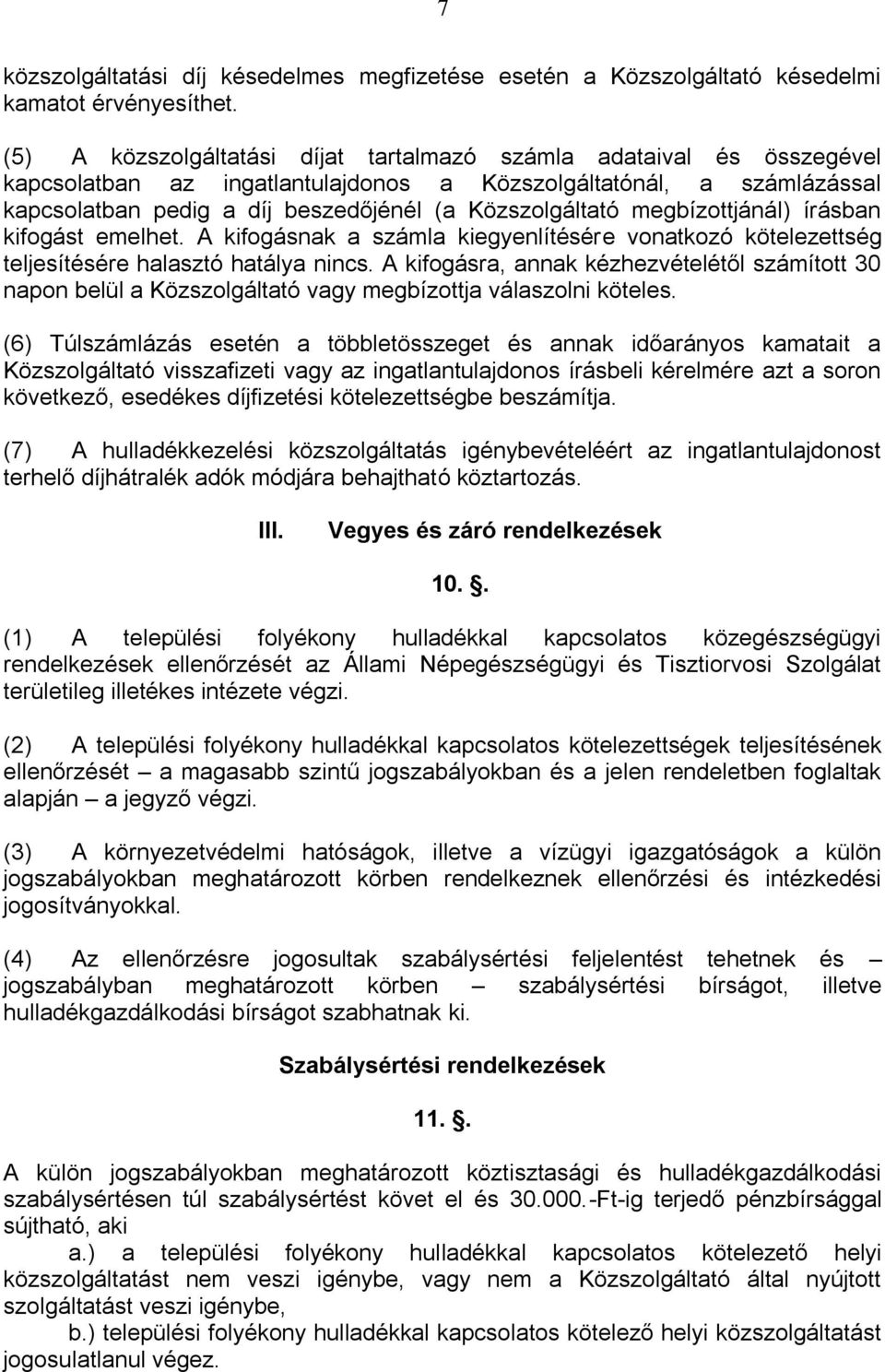 7

közszolgáltatási díj késedelmes megfizetése esetén a Közszolgáltató késedelmi kamatot érvényesíthet.

(5) A közszolgáltatási díjat tartalmazó számla adataival és összegével kapcsolatban az ingatlantulajdonos a Közszolgáltatónál, a számlázással kapcsolatban pedig a díj beszedőjénél (a Közszolgáltató megbízottjánál) írásban kifogást emelhet. A kifogásnak a számla kiegyenlítésére vonatkozó kötelezettség teljesítésére halasztó hatálya nincs. A kifogásra, annak kézhezvételétől számított 30 napon belül a Közszolgáltató vagy megbízottja válaszolni köteles.

(6) Túlszámlázás esetén a többletösszeget és annak időarányos kamatait a Közszolgáltató visszafizeti vagy az ingatlantulajdonos írásbeli kérelmére azt a soron következő, esedékes díjfizetési kötelezettségbe beszámítja.

(7) A hulladékkezelési közszolgáltatás igénybevételéért az ingatlantulajdonost terhelő díjhátralék adók módjára behajtható köztartozás.

III. Vegyes és záró rendelkezések

10. .

(1) A települési folyékony hulladékkal kapcsolatos közegészségügyi rendelkezések ellenőrzését az Állami Népegészségügyi és Tisztiorvosi Szolgálat területileg illetékes intézete végzi.

(2) A települési folyékony hulladékkal kapcsolatos kötelezettségek teljesítésének ellenőrzését – a magasabb szintű jogszabályokban és a jelen rendeletben foglaltak alapján – a jegyző végzi.

(3) A környezetvédelmi hatóságok, illetve a vízügyi igazgatóságok a külön jogszabályokban meghatározott körben rendelkeznek ellenőrzési és intézkedési jogosítványokkal.

(4) Az ellenőrzésre jogosultak szabálysértési feljelentést tehetnek és – jogszabályban meghatározott körben – szabálysértési bírságot, illetve hulladékgazdálkodási bírságot szabhatnak ki.

Szabálysértési rendelkezések

11. .

A külön jogszabályokban meghatározott köztisztasági és hulladékgazdálkodási szabálysértésen túl szabálysértést követ el és 30.000.-Ft-ig terjedő pénzbírsággal sújtható, aki

a.) a települési folyékony hulladékkal kapcsolatos kötelező helyi közszolgáltatást nem veszi igénybe, vagy nem a Közszolgáltató által nyújtott szolgáltatást veszi igénybe,

b.) települési folyékony hulladékkal kapcsolatos kötelező helyi közszolgáltatást jogosulatlanul végez.